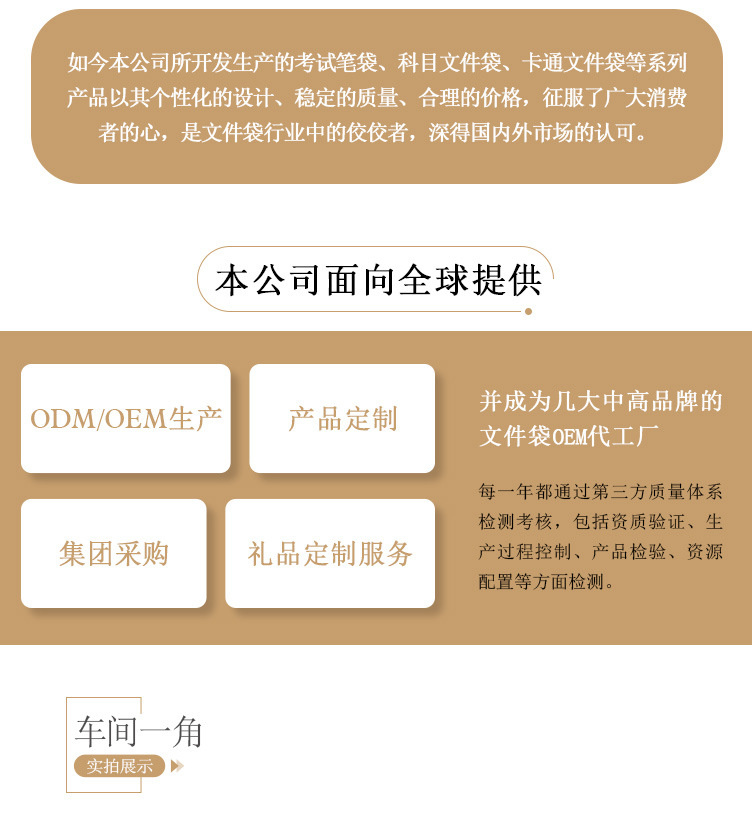 如今本公司所开发生产的考试笔袋、科目文件袋、卡通文件袋等系列产品以其个性化的设计、稳定的质量、合理的价格，征服了广大消费者的心，是文件袋行业中的佼佼者，深得国内外市场的认可。

本公司面向全球提供

ODM/OEM生产

产品定制

集团采购

礼品定制服务

并成为几大中高品牌的文件袋OEM代工厂

每一年都通过第三方质量体系检测考核，包括资质验证、生产过程控制、产品检验、资源配置等方面检测。

车间一角

实拍展示